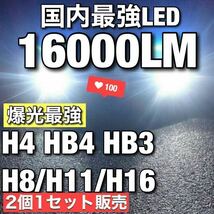 国内最強LED
16000LM

100

爆光最強

H4 HB4 HB3

H8/H11/H16

2個1セット販売